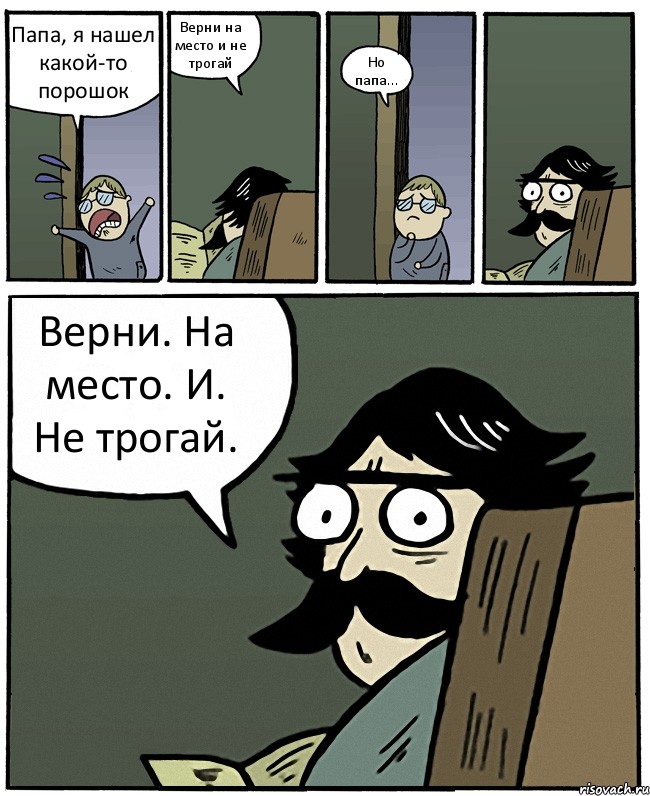 Папа, я нашел какой-то порошок

Верни на место и не трогай

Но папа...

Верни. На место. И. Не трогай.

risovach.ru